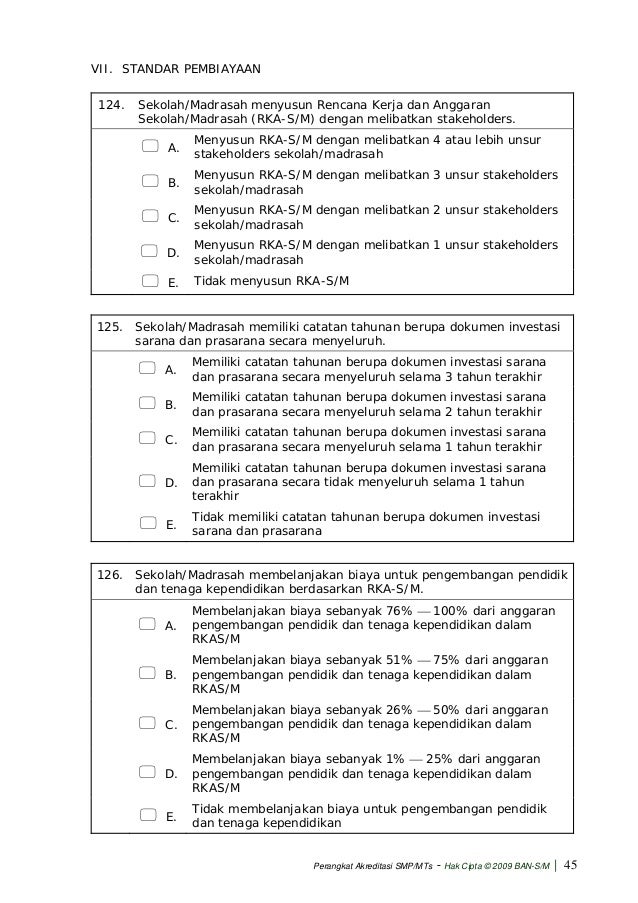 VII. STANDAR PEMBIAYAAN

124. Sekolah/Madrasah menyusun Rencana Kerja dan Anggaran Sekolah/Madrasah (RKA-S/M) dengan melibatkan stakeholders.

A. Menyusun RKA-S/M dengan melibatkan 4 atau lebih unsur stakeholders sekolah/madrasah

B. Menyusun RKA-S/M dengan melibatkan 3 unsur stakeholders sekolah/madrasah

C. Menyusun RKA-S/M dengan melibatkan 2 unsur stakeholders sekolah/madrasah

D. Menyusun RKA-S/M dengan melibatkan 1 unsur stakeholders sekolah/madrasah

E. Tidak menyusun RKA-S/M

125. Sekolah/Madrasah memiliki catatan tahunan berupa dokumen investasi sarana dan prasarana secara menyeluruh.

A. Memiliki catatan tahunan berupa dokumen investasi sarana dan prasarana secara menyeluruh selama 3 tahun terakhir

B. Memiliki catatan tahunan berupa dokumen investasi sarana dan prasarana secara menyeluruh selama 2 tahun terakhir

C. Memiliki catatan tahunan berupa dokumen investasi sarana dan prasarana secara menyeluruh selama 1 tahun terakhir

D. Memiliki catatan tahunan berupa dokumen investasi sarana dan prasarana secara tidak menyeluruh selama 1 tahun terakhir

E. Tidak memiliki catatan tahunan berupa dokumen investasi sarana dan prasarana

126. Sekolah/Madrasah membelanjakan biaya untuk pengembangan pendidik dan tenaga kependidikan berdasarkan RKA-S/M.

A. Membelanjakan biaya sebanyak 76% — 100% dari anggaran pengembangan pendidik dan tenaga kependidikan dalam RKAS/M

B. Membelanjakan biaya sebanyak 51% — 75% dari anggaran pengembangan pendidik dan tenaga kependidikan dalam RKAS/M

C. Membelanjakan biaya sebanyak 26% — 50% dari anggaran pengembangan pendidik dan tenaga kependidikan dalam RKAS/M

D. Membelanjakan biaya sebanyak 1% — 25% dari anggaran pengembangan pendidik dan tenaga kependidikan dalam RKAS/M

E. Tidak membelanjakan biaya untuk pengembangan pendidik dan tenaga kependidikan

Perangkat Akreditasi SMP/MTs - Hak Cipta © 2009 BAN-S/M | 45